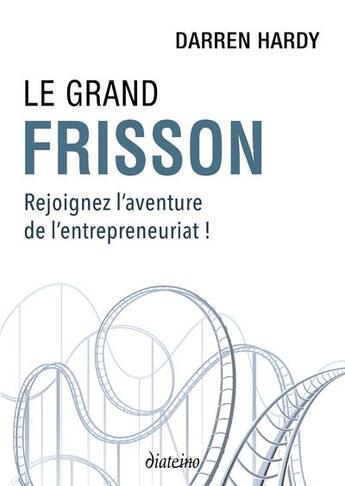 DARREN HARDY

LE GRAND
FRISSON

Rejoignez l'aventure de l'entrepreneuriat !

diateino